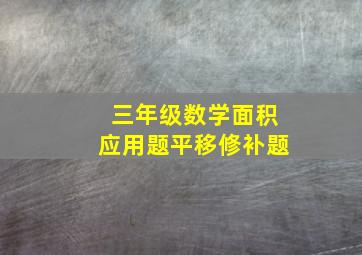 三年级数学面积
应用题平移修补题